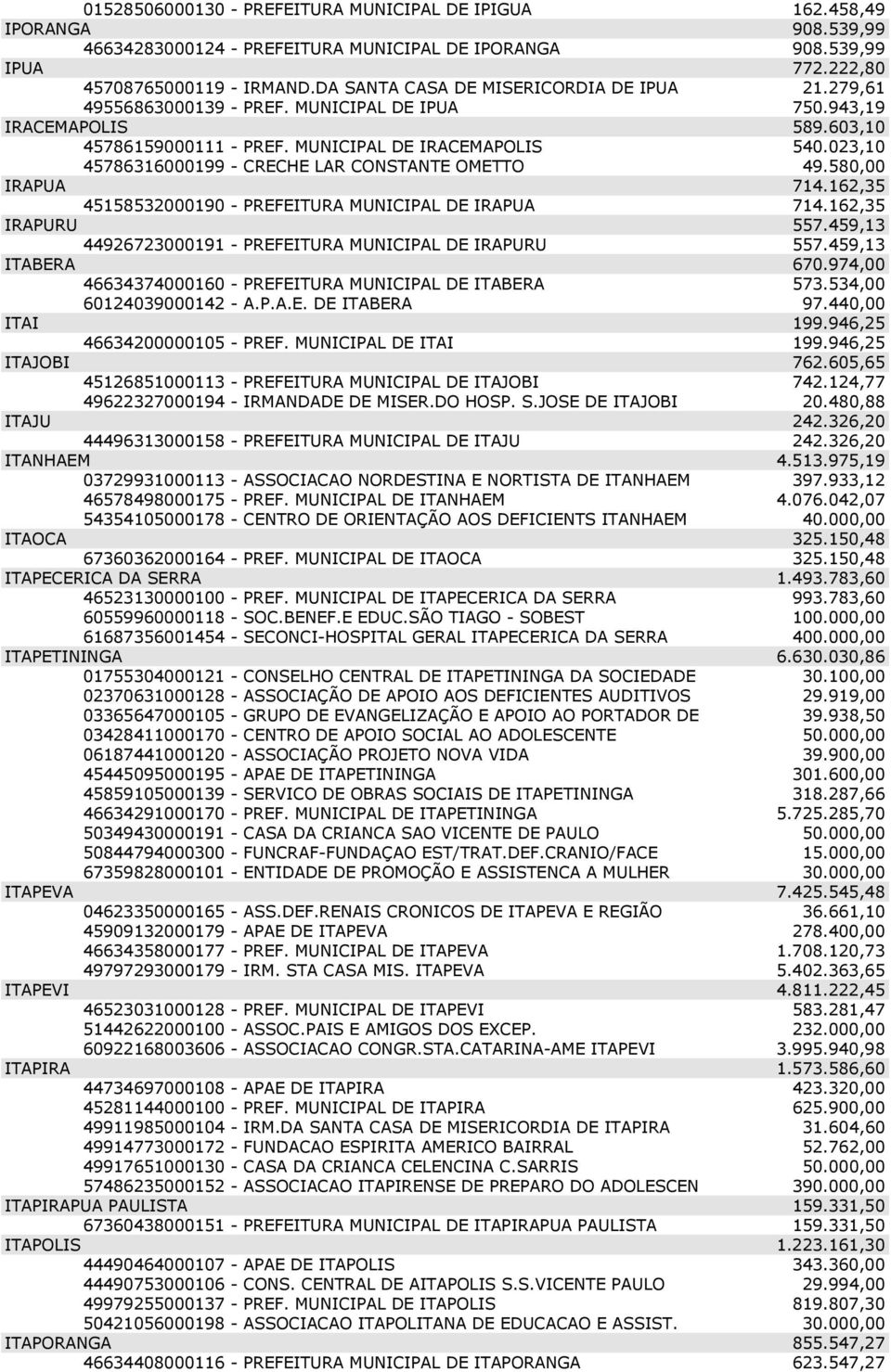 01528506000130 - PREFEITURA MUNICIPAL DE IPIGUA 162.458,49
IPORANGA 908.539,99
46634283000124 - PREFEITURA MUNICIPAL DE IPORANGA 908.539,99
IPUA 772.222,80
45708765000119 - IRMAND.DA SANTA CASA DE MISERICORDIA DE IPUA 21.279,61
49556863000139 - PREF. MUNICIPAL DE IPUA 750.943,19
IRACEMAPOLIS 589.603,10
45786159000111 - PREF. MUNICIPAL DE IRACEMAPOLIS 540.023,10
45786316000199 - CRECHE LAR CONSTANTE OMETTO 49.580,00
IRAPUA 714.162,35
45158532000190 - PREFEITURA MUNICIPAL DE IRAPUA 714.162,35
IRAPURU 557.459,13
44926723000191 - PREFEITURA MUNICIPAL DE IRAPURU 557.459,13
ITABERA 670.974,00
46634374000160 - PREFEITURA MUNICIPAL DE ITABERA 573.534,00
60124039000142 - A.P.A.E. DE ITABERA 97.440,00
ITAI 199.946,25
46634200000105 - PREF. MUNICIPAL DE ITAI 199.946,25
ITAJOBI 762.605,65
45126851000113 - PREFEITURA MUNICIPAL DE ITAJOBI 742.124,77
49622327000194 - IRMANDADE DE MISER.DO HOSP. S.JOSE DE ITAJOBI 20.480,88
ITAJU 242.326,20
44496313000158 - PREFEITURA MUNICIPAL DE ITAJU 242.326,20
ITANHAEM 4.513.975,19
03729931000113 - ASSOCIACAO NORDESTINA E NORTISTA DE ITANHAEM 397.933,12
46578498000175 - PREF. MUNICIPAL DE ITANHAEM 4.076.042,07
54354105000178 - CENTRO DE ORIENTAÇÃO AOS DEFICIENTS ITANHAEM 40.000,00
ITAOCA 325.150,48
67360362000164 - PREF. MUNICIPAL DE ITAOCA 325.150,48
ITAPECERICA DA SERRA 1.493.783,60
46523130000100 - PREF. MUNICIPAL DE ITAPECERICA DA SERRA 993.783,60
60559960000118 - SOC.BENEF.E EDUC.SÃO TIAGO - SOBEST 100.000,00
61687356001454 - SECONCI-HOSPITAL GERAL ITAPECERICA DA SERRA 400.000,00
ITAPETININGA 6.630.030,86
01755304000121 - CONSELHO CENTRAL DE ITAPETININGA DA SOCIEDADE 30.100,00
02370631000128 - ASSOCIAÇÃO DE APOIO AOS DEFICIENTES AUDITIVOS 29.919,00
03365647000105 - GRUPO DE EVANGELIZAÇÃO E APOIO AO PORTADOR DE 39.938,50
03428411000170 - CENTRO DE APOIO SOCIAL AO ADOLESCENTE 50.000,00
06187441000120 - ASSOCIAÇÃO PROJETO NOVA VIDA 39.900,00
45445095000195 - APAE DE ITAPETININGA 301.600,00
45859105000139 - SERVICO DE OBRAS SOCIAIS DE ITAPETININGA 318.287,66
46634291000170 - PREF. MUNICIPAL DE ITAPETININGA 5.725.285,70
50349430000191 - CASA DA CRIANCA SAO VICENTE DE PAULO 50.000,00
50844794000300 - FUNCRAF-FUNDAÇAO EST/TRAT.DEF.CRANIO/FACE 15.000,00
67359828000101 - ENTIDADE DE PROMOÇÃO E ASSISTENCA A MULHER 30.000,00
ITAPEVA 7.425.545,48
04623350000165 - ASS.DEF.RENAIS CRONICOS DE ITAPEVA E REGIÃO 36.661,10
45909132000179 - APAE DE ITAPEVA 278.400,00
46634358000177 - PREF. MUNICIPAL DE ITAPEVA 1.708.120,73
49797293000179 - IRM. STA CASA MIS. ITAPEVA 5.402.363,65
ITAPEVI 4.811.222,45
46523031000128 - PREF. MUNICIPAL DE ITAPEVI 583.281,47
51442622000100 - ASSOC.PAIS E AMIGOS DOS EXCEP. 232.000,00
60922168003606 - ASSOCIACAO CONGR.STA.CATARINA-AME ITAPEVI 3.995.940,98
ITAPIRA 1.573.586,60
44734697000108 - APAE DE ITAPIRA 423.320,00
45281144000100 - PREF. MUNICIPAL DE ITAPIRA 625.900,00
49911985000104 - IRM.DA SANTA CASA DE MISERICORDIA DE ITAPIRA 31.604,60
49914773000172 - FUNDACAO ESPIRITA AMERICO BAIRRAL 52.762,00
49917651000130 - CASA DA CRIANCA CELENCINA C.SARRIS 50.000,00
57486235000152 - ASSOCIACAO ITAPIRENSE DE PREPARO DO ADOLESCEN 390.000,00
ITAPIRAPUA PAULISTA 159.331,50
67360438000151 - PREFEITURA MUNICIPAL DE ITAPIRAPUA PAULISTA 159.331,50
ITAPOLIS 1.223.161,30
44490464000107 - APAE DE ITAPOLIS 343.360,00
44490753000106 - CONS. CENTRAL DE AITAPOLIS S.S.VICENTE PAULO 29.994,00
49979255000137 - PREF. MUNICIPAL DE ITAPOLIS 819.807,30
50421056000198 - ASSOCIACAO ITAPOLITANA DE EDUCACAO E ASSIST. 30.000,00
ITAPORANGA 855.547,27
46634408000116 - PREFEITURA MUNICIPAL DE ITAPORANGA 623.547,27